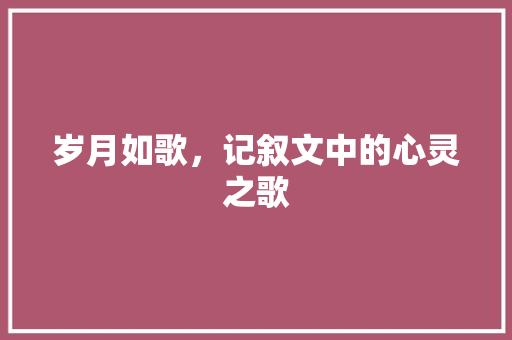 岁月如歌，记叙文中的心灵之歌